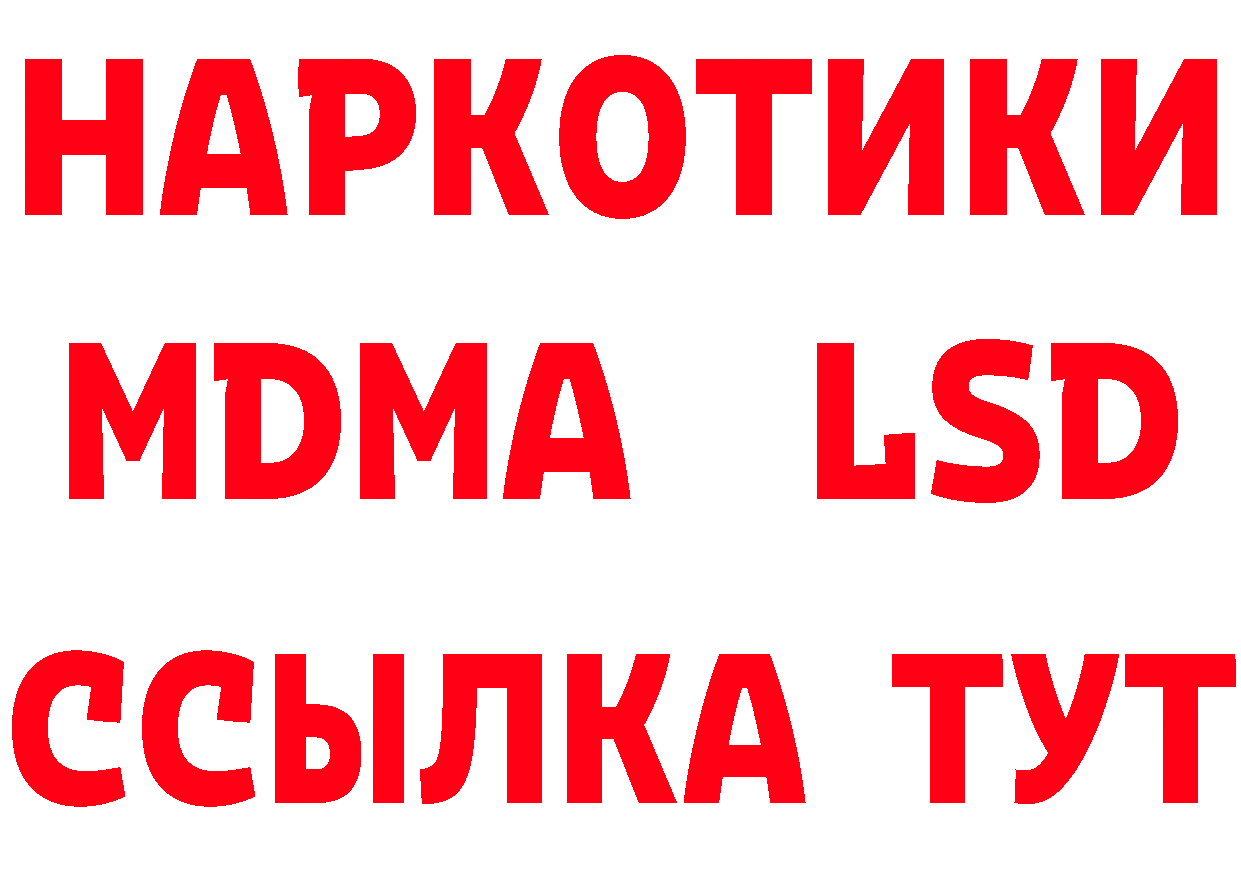 НАРКОТИКИ
MDMA LSD
ССЫЛКА ТУТ